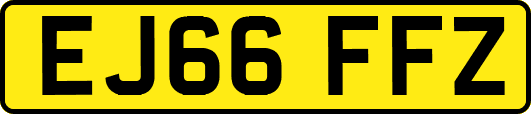 EJ66 FFZ